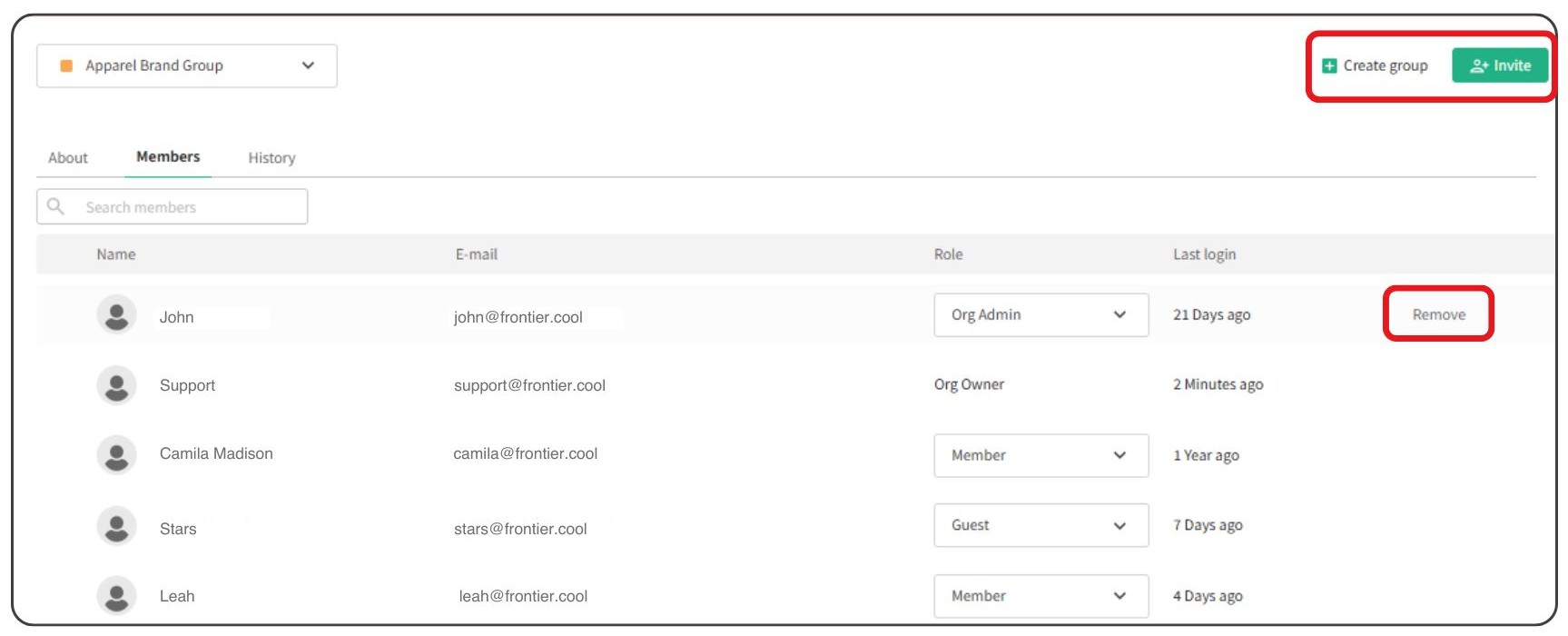 Apparel Brand Group

Create group
Invite

About
Members
History

Search members

| Name | E-mail | Role | Last login | |
|---|---|---|---|---|
| John | john@frontier.cool | Org Admin | 21 Days ago | Remove |
| Support | support@frontier.cool | Org Owner | 2 Minutes ago | |
| Camila Madison | camila@frontier.cool | Member | 1 Year ago | |
| Stars | stars@frontier.cool | Guest | 7 Days ago | |
| Leah | leah@frontier.cool | Member | 4 Days ago | |